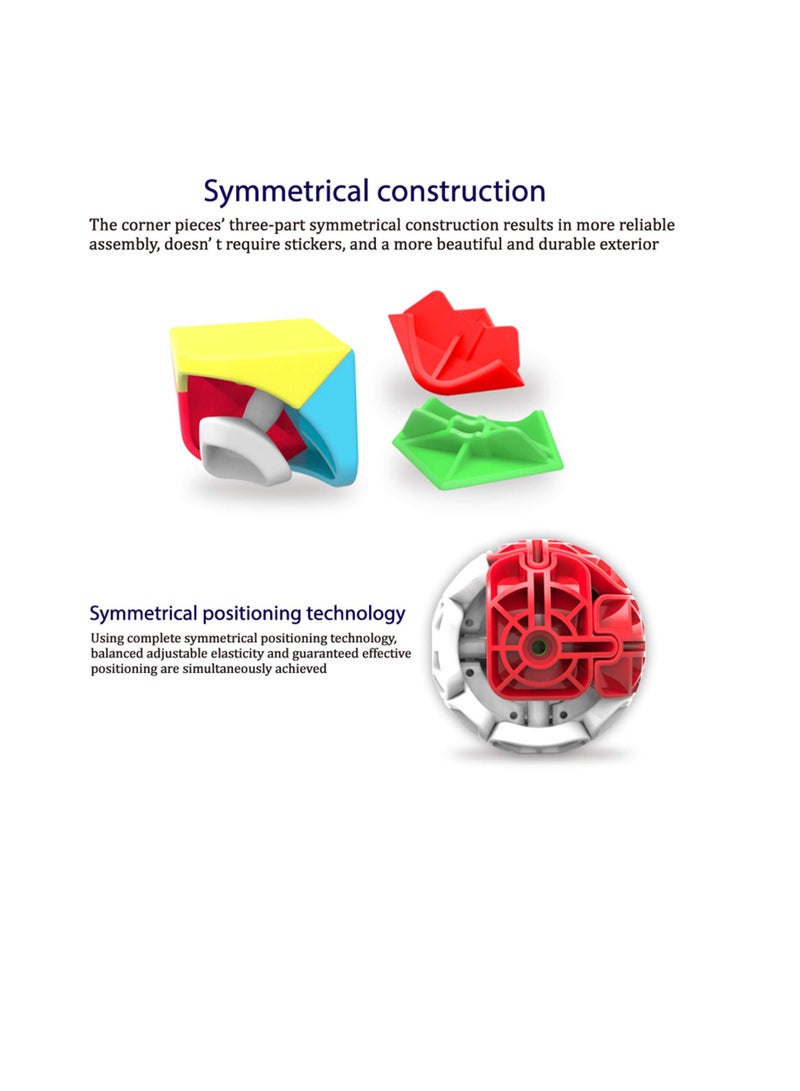 Symmetrical construction

The corner pieces' three-part symmetrical construction results in more reliable assembly, doesn' t require stickers, and a more beautiful and durable exterior

Symmetrical positioning technology

Using complete symmetrical positioning technology, balanced adjustable elasticity and guaranteed effective positioning are simultaneously achieved